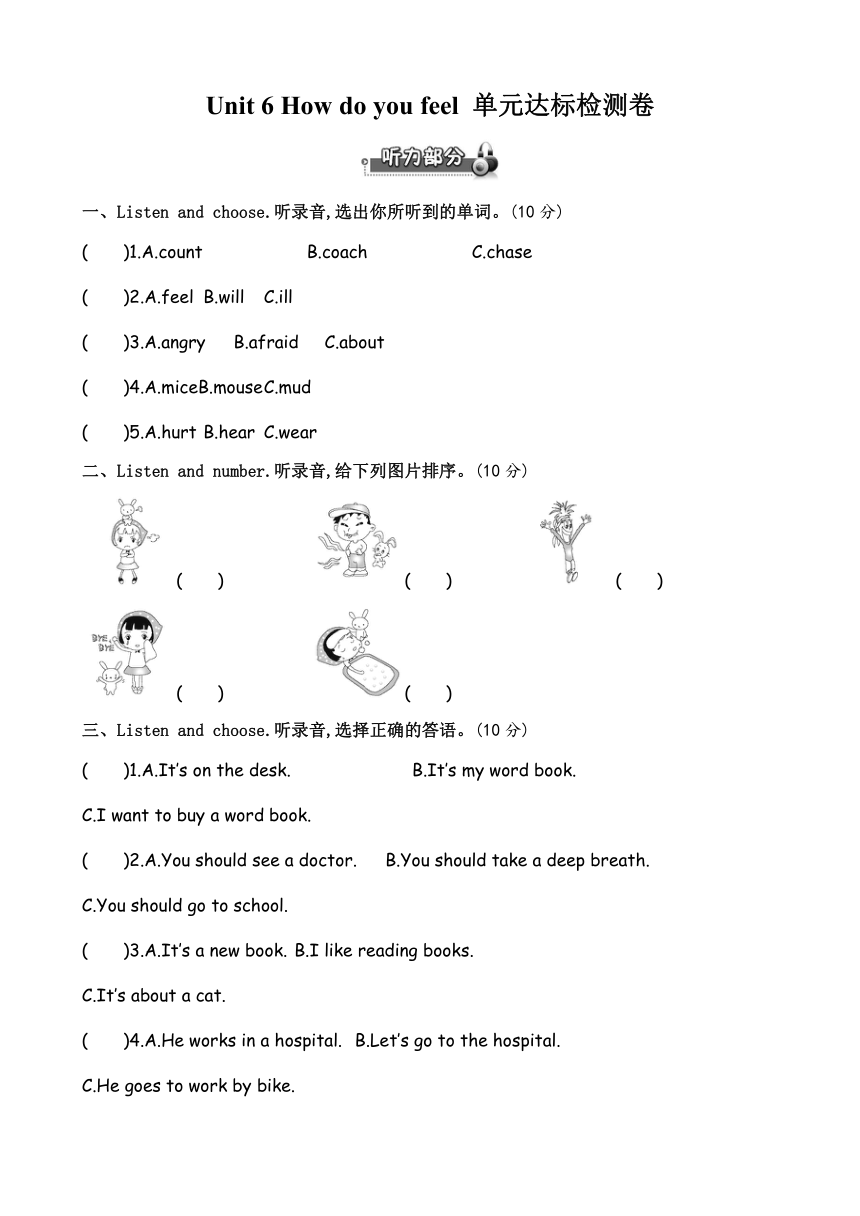 Unit 6 How do you feel 单元达标检测卷

听力部分

一、Listen and choose.听录音,选出你所听到的单词。(10 分)

( )1.A.count B.coach C.chase

( )2.A.feel B.will C.ill

( )3.A.angry B.afraid C.about

( )4.A.miceB.mouseC.mud

( )5.A.hurt B.hear C.wear

二、Listen and number.听录音,给下列图片排序。(10 分)

( ) ( ) ( )

BYE BYE ( ) ( )

三、Listen and choose.听录音,选择正确的答语。(10 分)

( )1.A.It's on the desk. B.It's my word book.

C.I want to buy a word book.

( )2.A.You should see a doctor. B.You should take a deep breath.

C.You should go to school.

( )3.A.It's a new book. B.I like reading books.

C.It's about a cat.

( )4.A.He works in a hospital. B.Let's go to the hospital.

C.He goes to work by bike.